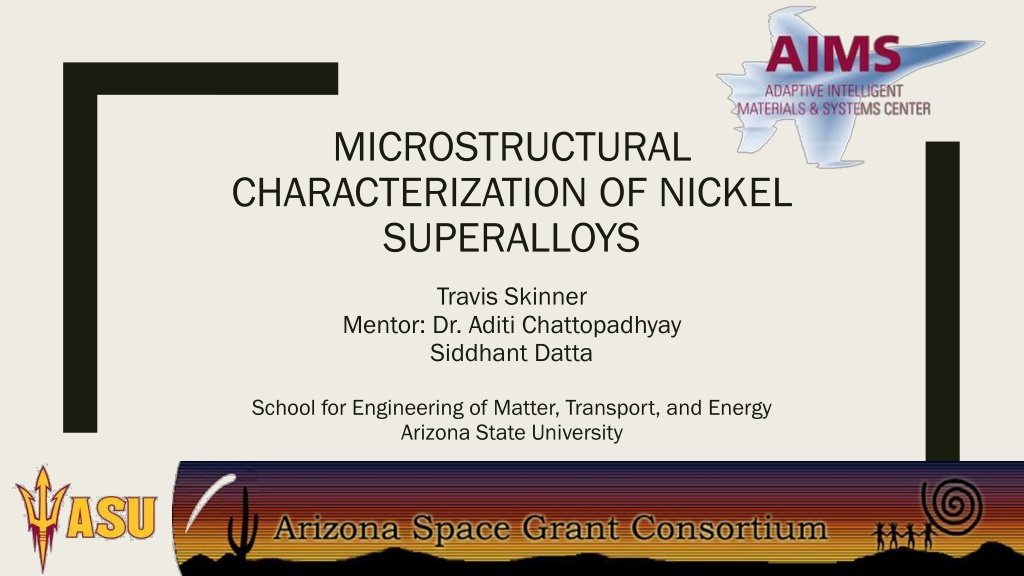 AIMS
ADAPTIVE INTELLIGENT
MATERIALS & SYSTEMS CENTER

MICROSTRUCTURAL CHARACTERIZATION OF NICKEL SUPERALLOYS

Travis Skinner
Mentor: Dr. Aditi Chattopadhyay
Siddhant Datta

School for Engineering of Matter, Transport, and Energy
Arizona State University

ASU

Arizona Space Grant Consortium